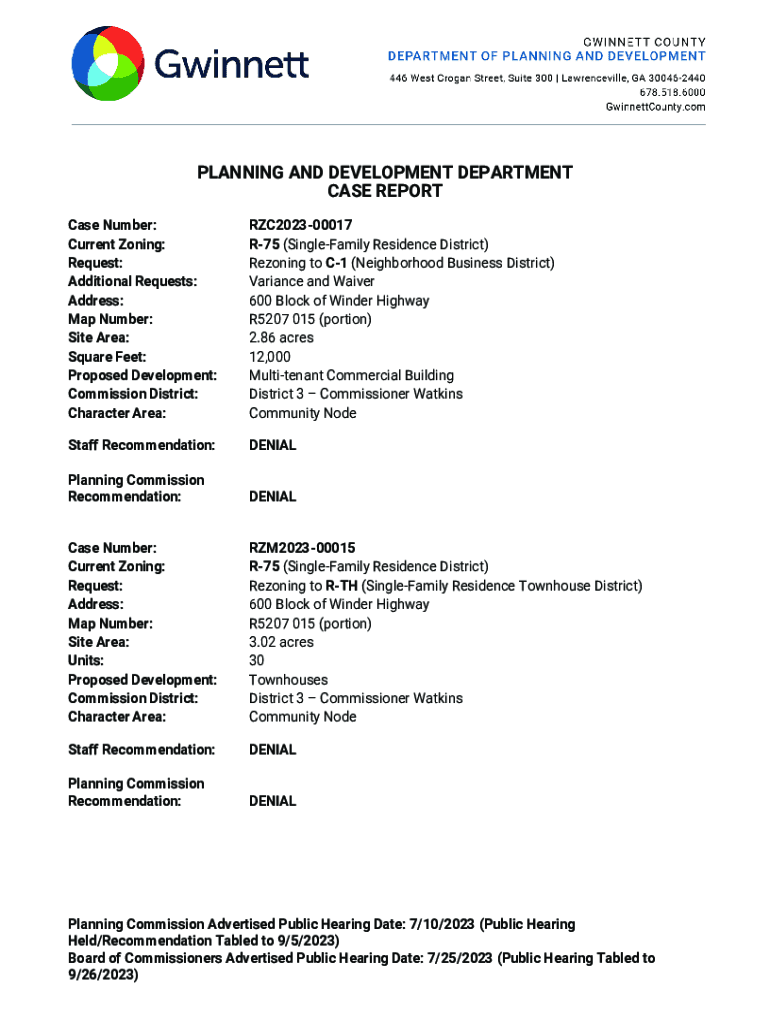 Gwinnett

GWINNETT COUNTY
DEPARTMENT OF PLANNING AND DEVELOPMENT
446 West Crogan Street, Suite 300 | Lawrenceville, GA 30046-2440
678.518.6000
GwinnettCounty.com

PLANNING AND DEVELOPMENT DEPARTMENT
CASE REPORT

| | |
|---|---|
| Case Number: | RZC2023-00017 |
| Current Zoning: | R-75 (Single-Family Residence District) |
| Request: | Rezoning to C-1 (Neighborhood Business District) |
| Additional Requests: | Variance and Waiver |
| Address: | 600 Block of Winder Highway |
| Map Number: | R5207 015 (portion) |
| Site Area: | 2.86 acres |
| Square Feet: | 12,000 |
| Proposed Development: | Multi-tenant Commercial Building |
| Commission District: | District 3 – Commissioner Watkins |
| Character Area: | Community Node |
| Staff Recommendation: | DENIAL |
| Planning Commission Recommendation: | DENIAL |

| | |
|---|---|
| Case Number: | RZM2023-00015 |
| Current Zoning: | R-75 (Single-Family Residence District) |
| Request: | Rezoning to R-TH (Single-Family Residence Townhouse District) |
| Address: | 600 Block of Winder Highway |
| Map Number: | R5207 015 (portion) |
| Site Area: | 3.02 acres |
| Units: | 30 |
| Proposed Development: | Townhouses |
| Commission District: | District 3 – Commissioner Watkins |
| Character Area: | Community Node |
| Staff Recommendation: | DENIAL |
| Planning Commission Recommendation: | DENIAL |

Planning Commission Advertised Public Hearing Date: 7/10/2023 (Public Hearing Held/Recommendation Tabled to 9/5/2023)
Board of Commissioners Advertised Public Hearing Date: 7/25/2023 (Public Hearing Tabled to 9/26/2023)